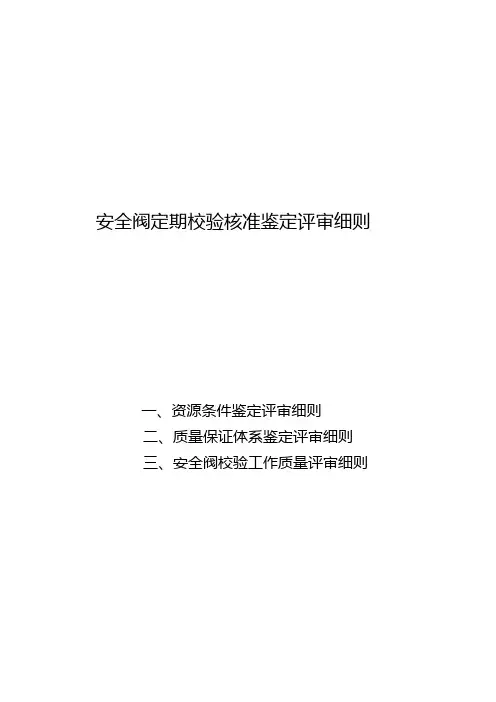 安全阀定期校验核准鉴定评审细则

一、资源条件鉴定评审细则
二、质量保证体系鉴定评审细则
三、安全阀校验工作质量评审细则